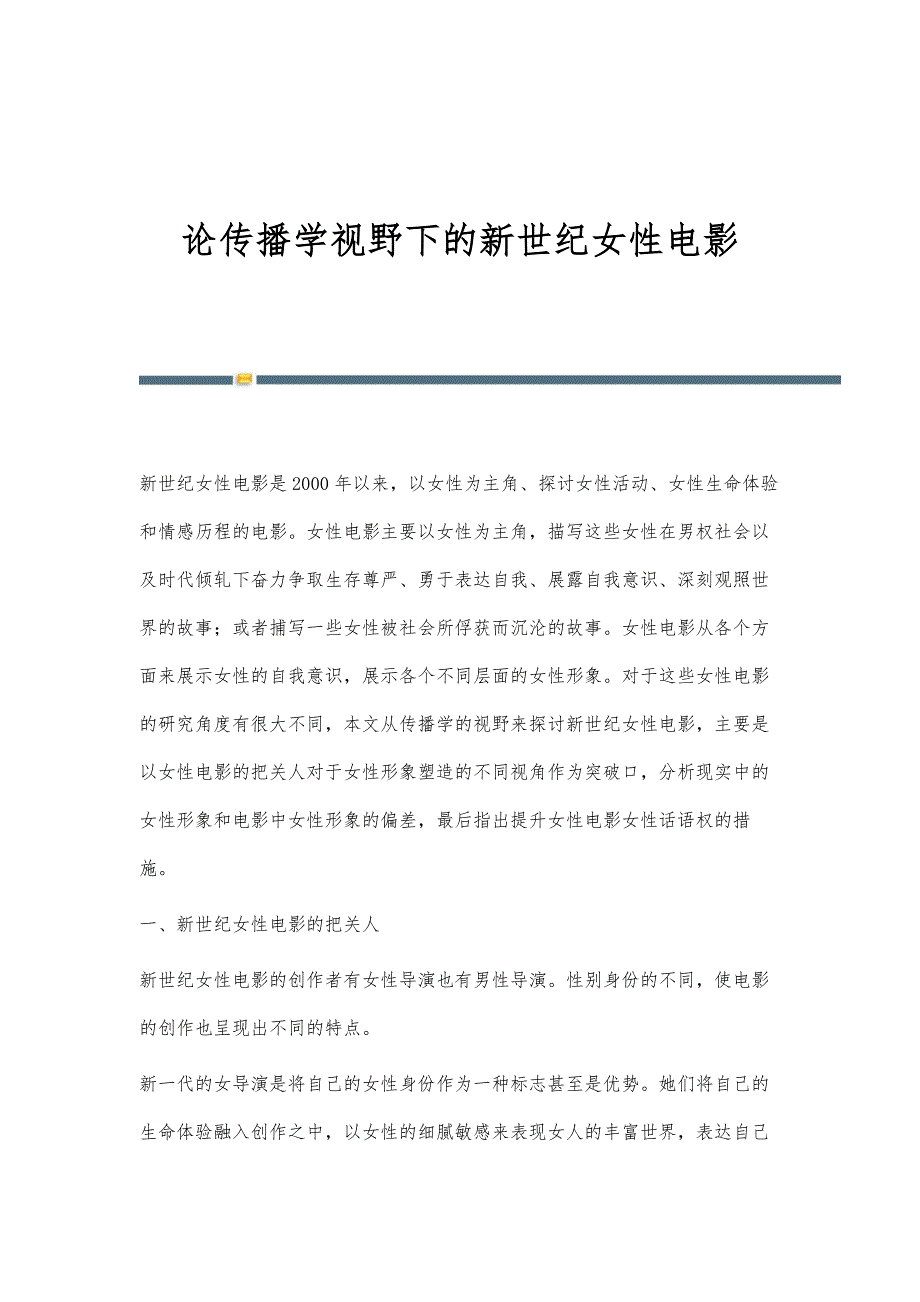 论传播学视野下的新世纪女性电影

新世纪女性电影是2000年以来，以女性为主角、探讨女性活动、女性生命体验和情感历程的电影。女性电影主要以女性为主角，描写这些女性在男权社会以及时代倾轧下奋力争取生存尊严、勇于表达自我、展露自我意识、深刻观照世界的故事；或者捕写一些女性被社会所俘获而沉沦的故事。女性电影从各个方面来展示女性的自我意识，展示各个不同层面的女性形象。对于这些女性电影的研究角度有很大不同，本文从传播学的视野来探讨新世纪女性电影，主要是以女性电影的把关人对于女性形象塑造的不同视角作为突破口，分析现实中的女性形象和电影中女性形象的偏差，最后指出提升女性电影女性话语权的措施。

一、新世纪女性电影的把关人

新世纪女性电影的创作者有女性导演也有男性导演。性别身份的不同，使电影的创作也呈现出不同的特点。

新一代的女导演是将自己的女性身份作为一种标志甚至是优势。她们将自己的生命体验融入创作之中，以女性的细腻敏感来表现女人的丰富世界，表达自己